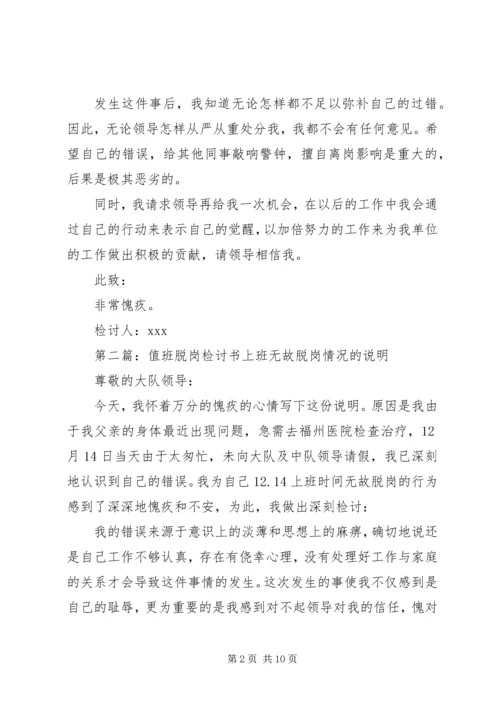 发生这件事后，我知道无论怎样都不足以弥补自己的过错。因此，无论领导怎样从严从重处分我，我都不会有任何意见。希望自己的错误，给其他同事敲响警钟，擅自离岗影响是重大的，后果是极其恶劣的。

同时，我请求领导再给我一次机会，在以后的工作中我会通过自己的行动来表示自己的觉醒，以加倍努力的工作来为我单位的工作做出积极的贡献，请领导相信我。

此致：

非常愧疚。

检讨人：xxx

第二篇：值班脱岗检讨书上班无故脱岗情况的说明

尊敬的大队领导：

今天，我怀着万分的愧疚的心情写下这份说明。原因是我由于我父亲的身体最近出现问题，急需去福州医院检查治疗，12月14日当天由于太匆忙，未向大队及中队领导请假，我已深刻地认识到自己的错误。我为自己12.14上班时间无故脱岗的行为感到了深深地愧疚和不安，为此，我做出深刻检讨：

我的错误来源于意识上的淡薄和思想上的麻痹，确切地说还是自己工作不够认真，存在有侥幸心理，没有处理好工作与家庭的关系才会导致这件事情的发生。这次发生的事使我不仅感到是自己的耻辱，更为重要的是我感到对不起领导对我的信任，愧对

第2页 共10页